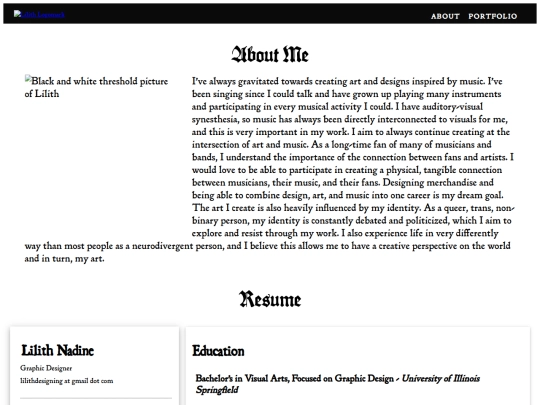 Lilith Logomark

ABOUT PORTFOLIO

About Me

Black and white threshold picture of Lilith

I've always gravitated towards creating art and designs inspired by music. I've been singing since I could talk and have grown up playing many instruments and participating in every musical activity I could. I have auditory-visual synesthesia, so music has always been directly interconnected to visuals for me, and this is very important in my work. I aim to always continue creating at the intersection of art and music. As a long-time fan of many of musicians and bands, I understand the importance of the connection between fans and artists. I would love to be able to participate in creating a physical, tangible connection between musicians, their music, and their fans. Designing merchandise and being able to combine design, art, and music into one career is my dream goal. The art I create is also heavily influenced by my identity. As a queer, trans, non-binary person, my identity is constantly debated and politicized, which I aim to explore and resist through my work. I also experience life in very differently way than most people as a neurodivergent person, and I believe this allows me to have a creative perspective on the world and in turn, my art.

Resume

Lilith Nadine

Graphic Designer

lilithdesigning at gmail dot com

Education

Bachelor's in Visual Arts, Focused on Graphic Design - University of Illinois Springfield